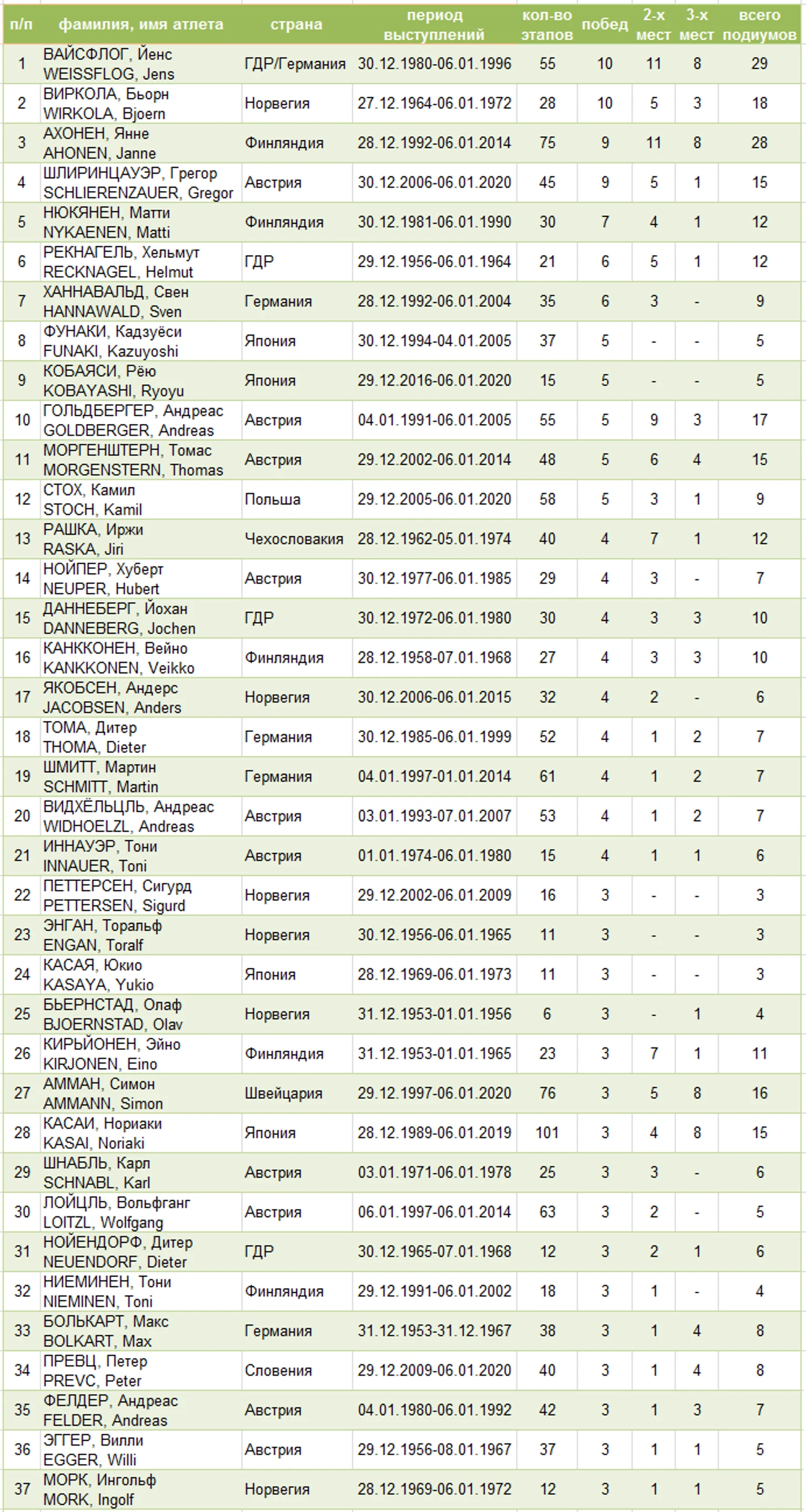 | п/п | фамилия, имя атлета | страна | период выступлений | кол-во этапов | побед | 2-х мест | 3-х мест | всего подиумов |
|---|---|---|---|---|---|---|---|---|
| 1 | ВАЙСФЛОГ, Йенс WEISSFLOG, Jens | ГДР/Германия | 30.12.1980-06.01.1996 | 55 | 10 | 11 | 8 | 29 |
| 2 | ВИРКОЛА, Бьорн WIRKOLA, Bjoern | Норвегия | 27.12.1964-06.01.1972 | 28 | 10 | 5 | 3 | 18 |
| 3 | АХОНЕН, Янне AHONEN, Janne | Финляндия | 28.12.1992-06.01.2014 | 75 | 9 | 11 | 8 | 28 |
| 4 | ШЛИРИНЦАУЭР, Грегор SCHLIERENZAUER, Gregor | Австрия | 30.12.2006-06.01.2020 | 45 | 9 | 5 | 1 | 15 |
| 5 | НЮКЯНЕН, Матти NYKAENEN, Matti | Финляндия | 30.12.1981-06.01.1990 | 30 | 7 | 4 | 1 | 12 |
| 6 | РЕКНАГЕЛЬ, Хельмут RECKNAGEL, Helmut | ГДР | 29.12.1956-06.01.1964 | 21 | 6 | 5 | 1 | 12 |
| 7 | ХАННАВАЛЬД, Свен HANNAWALD, Sven | Германия | 28.12.1992-06.01.2004 | 35 | 6 | 3 | - | 9 |
| 8 | ФУНАКИ, Кадзуёси FUNAKI, Kazuyoshi | Япония | 30.12.1994-04.01.2005 | 37 | 5 | - | - | 5 |
| 9 | КОБАЯСИ, Рёю KOBAYASHI, Ryoyu | Япония | 29.12.2016-06.01.2020 | 15 | 5 | - | - | 5 |
| 10 | ГОЛЬДБЕРГЕР, Андреас GOLDBERGER, Andreas | Австрия | 04.01.1991-06.01.2005 | 55 | 5 | 9 | 3 | 17 |
| 11 | МОРГЕНШТЕРН, Томас MORGENSTERN, Thomas | Австрия | 29.12.2002-06.01.2014 | 48 | 5 | 6 | 4 | 15 |
| 12 | СТОХ, Камил STOCH, Kamil | Польша | 29.12.2005-06.01.2020 | 58 | 5 | 3 | 1 | 9 |
| 13 | РАШКА, Иржи RASKA, Jiri | Чехословакия | 28.12.1962-05.01.1974 | 40 | 4 | 7 | 1 | 12 |
| 14 | НОЙПЕР, Хуберт NEUPER, Hubert | Австрия | 30.12.1977-06.01.1985 | 29 | 4 | 3 | - | 7 |
| 15 | ДАННЕБЕРГ, Йохан DANNEBERG, Jochen | ГДР | 30.12.1972-06.01.1980 | 30 | 4 | 3 | 3 | 10 |
| 16 | КАНККОНЕН, Вейно KANKKONEN, Veikko | Финляндия | 28.12.1958-07.01.1968 | 27 | 4 | 3 | 3 | 10 |
| 17 | ЯКОБСЕН, Андерс JACOBSEN, Anders | Норвегия | 30.12.2006-06.01.2015 | 32 | 4 | 2 | - | 6 |
| 18 | ТОМА, Дитер THOMA, Dieter | Германия | 30.12.1985-06.01.1999 | 52 | 4 | 1 | 2 | 7 |
| 19 | ШМИТТ, Мартин SCHMITT, Martin | Германия | 04.01.1997-01.01.2014 | 61 | 4 | 1 | 2 | 7 |
| 20 | ВИДХЁЛЬЦЛЬ, Андреас WIDHOELZL, Andreas | Австрия | 03.01.1993-07.01.2007 | 53 | 4 | 1 | 2 | 7 |
| 21 | ИННАУЭР, Тони INNAUER, Toni | Австрия | 01.01.1974-06.01.1980 | 15 | 4 | 1 | 1 | 6 |
| 22 | ПЕТТЕРСЕН, Сигурд PETTERSEN, Sigurd | Норвегия | 29.12.2002-06.01.2009 | 16 | 3 | - | - | 3 |
| 23 | ЭНГАН, Торальф ENGAN, Toralf | Норвегия | 30.12.1956-06.01.1965 | 11 | 3 | - | - | 3 |
| 24 | КАСАЯ, Юкио KASAYA, Yukio | Япония | 28.12.1969-06.01.1973 | 11 | 3 | - | - | 3 |
| 25 | БЬЕРНСТАД, Олаф BJOERNSTAD, Olav | Норвегия | 31.12.1953-01.01.1956 | 6 | 3 | - | 1 | 4 |
| 26 | КИРЬЙОНЕН, Эйно KIRJONEN, Eino | Финляндия | 31.12.1953-01.01.1965 | 23 | 3 | 7 | 1 | 11 |
| 27 | АММАН, Симон AMMANN, Simon | Швейцария | 29.12.1997-06.01.2020 | 76 | 3 | 5 | 8 | 16 |
| 28 | КАСАИ, Нориаки KASAI, Noriaki | Япония | 28.12.1989-06.01.2019 | 101 | 3 | 4 | 8 | 15 |
| 29 | ШНАБЛЬ, Карл SCHNABL, Karl | Австрия | 03.01.1971-06.01.1978 | 25 | 3 | 3 | - | 6 |
| 30 | ЛОЙЦЛЬ, Вольфганг LOITZL, Wolfgang | Австрия | 06.01.1997-06.01.2014 | 63 | 3 | 2 | - | 5 |
| 31 | НОЙЕНДОРФ, Дитер NEUENDORF, Dieter | ГДР | 30.12.1965-07.01.1968 | 12 | 3 | 2 | 1 | 6 |
| 32 | НИЕМИНЕН, Тони NIEMINEN, Toni | Финляндия | 29.12.1991-06.01.2002 | 18 | 3 | 1 | - | 4 |
| 33 | БОЛЬКАРТ, Макс BOLKART, Max | Германия | 31.12.1953-31.12.1967 | 38 | 3 | 1 | 4 | 8 |
| 34 | ПРЕВЦ, Петер PREVC, Peter | Словения | 29.12.2009-06.01.2020 | 40 | 3 | 1 | 4 | 8 |
| 35 | ФЕЛДЕР, Андреас FELDER, Andreas | Австрия | 04.01.1980-06.01.1992 | 42 | 3 | 1 | 3 | 7 |
| 36 | ЭГГЕР, Вилли EGGER, Willi | Австрия | 29.12.1956-08.01.1967 | 37 | 3 | 1 | 1 | 5 |
| 37 | МОРК, Ингольф MORK, Ingolf | Норвегия | 28.12.1969-06.01.1972 | 12 | 3 | 1 | 1 | 5 |